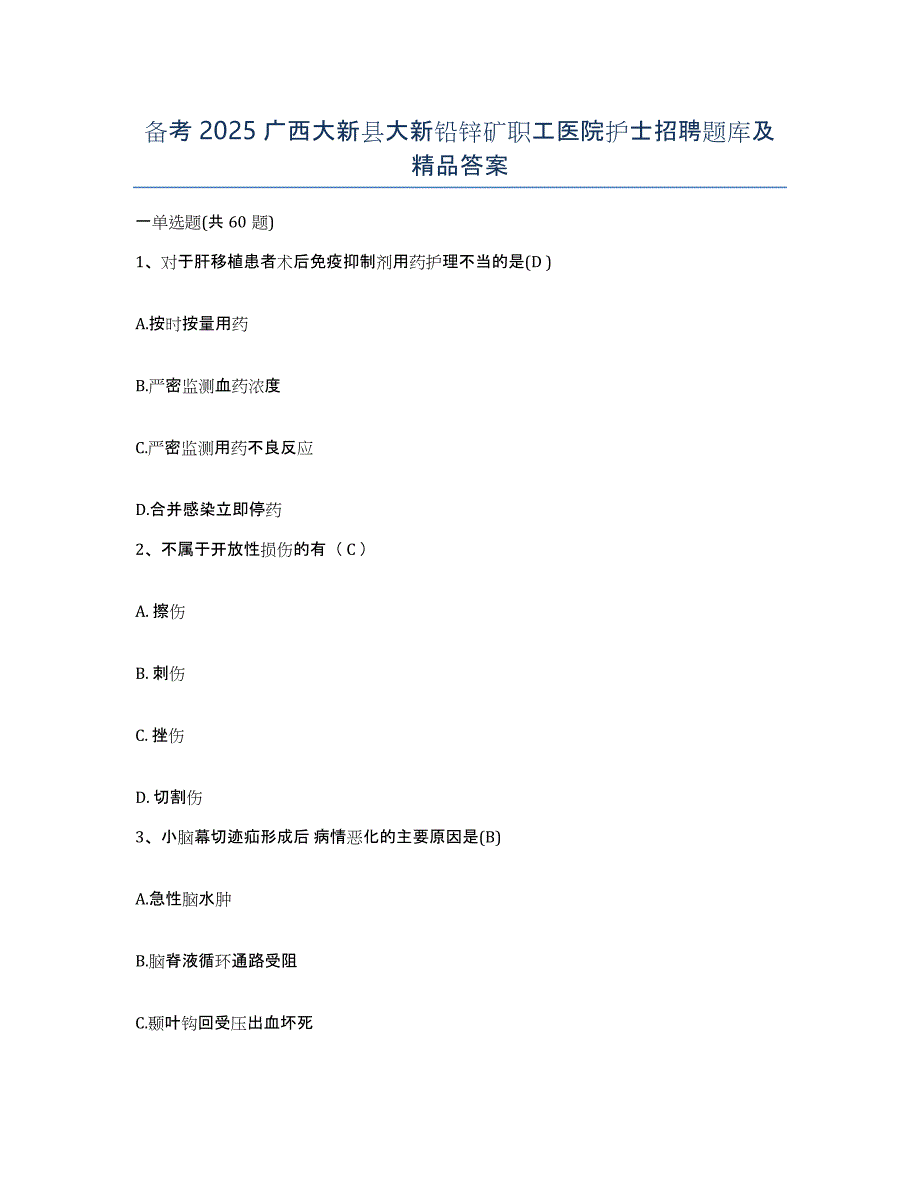 备考 2025 广西大新县大新铅锌矿职工医院护士招聘题库及精品答案

一单选题(共 60 题)

1、对于肝移植患者术后免疫抑制剂用药护理不当的是(D )

A.按时按量用药

B.严密监测血药浓度

C.严密监测用药不良反应

D.合并感染立即停药

2、不属于开放性损伤的有（ C ）

A. 擦伤

B. 刺伤

C. 挫伤

D. 切割伤

3、小脑幕切迹疝形成后 病情恶化的主要原因是(B)

A.急性脑水肿

B.脑脊液循环通路受阻

C.颞叶钩回受压出血坏死